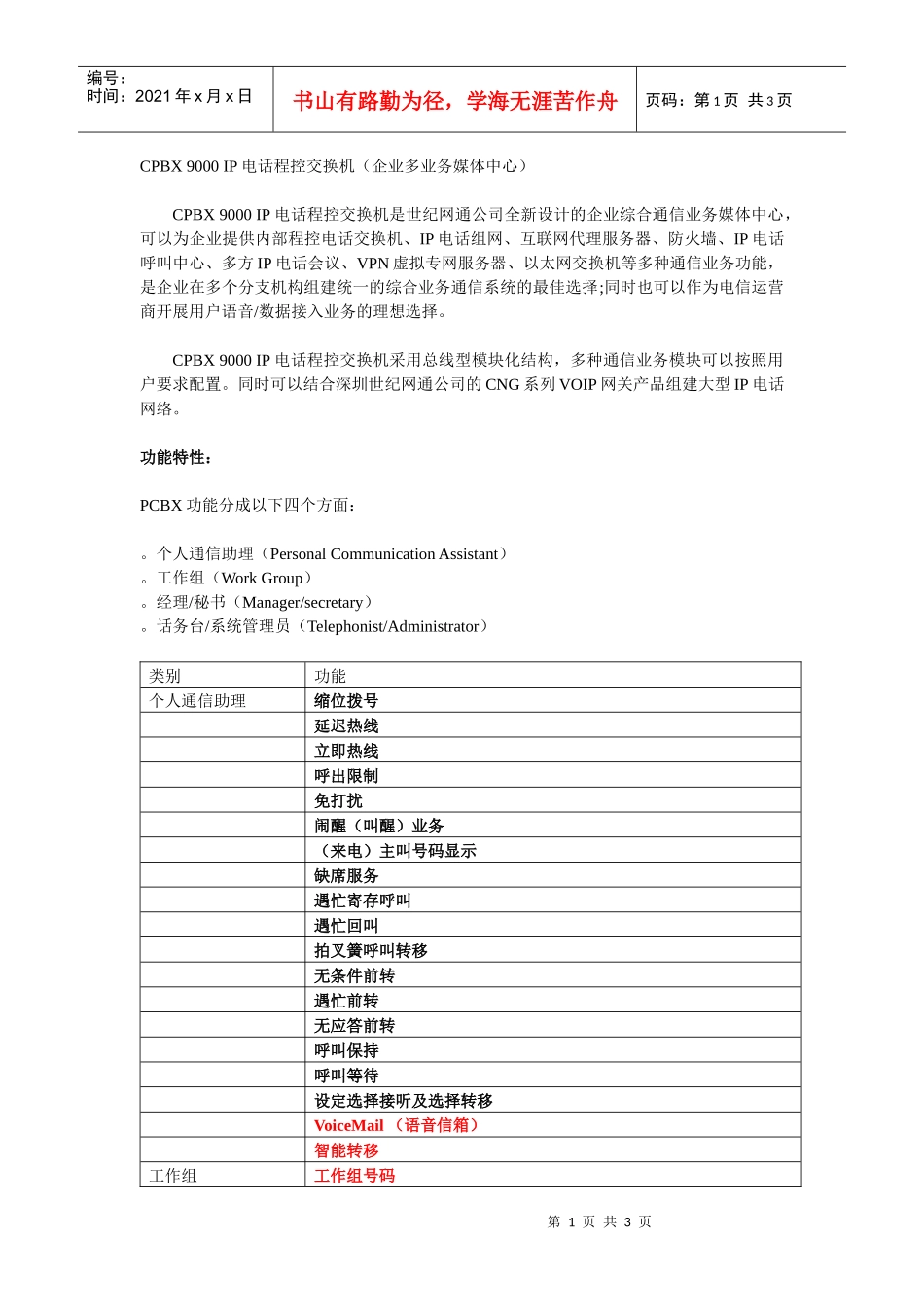 编号：
时间：2021 年 x 月 x 日

书山有路勤为径，学海无涯苦作舟

页码：第 1 页 共 3 页

CPBX 9000 IP 电话程控交换机（企业多业务媒体中心）

CPBX 9000 IP 电话程控交换机是世纪网通公司全新设计的企业综合通信业务媒体中心，可以为企业提供内部程控电话交换机、IP 电话组网、互联网代理服务器、防火墙、IP 电话呼叫中心、多方 IP 电话会议、VPN 虚拟专网服务器、以太网交换机等多种通信业务功能，是企业在多个分支机构组建统一的综合业务通信系统的最佳选择;同时也可以作为电信运营商开展用户语音/数据接入业务的理想选择。

CPBX 9000 IP 电话程控交换机采用总线型模块化结构，多种通信业务模块可以按照用户要求配置。同时可以结合深圳世纪网通公司的 CNG 系列 VOIP 网关产品组建大型 IP 电话网络。

功能特性：

PCBX 功能分成以下四个方面：

。个人通信助理（Personal Communication Assistant）
。工作组（Work Group）
。经理/秘书（Manager/secretary）
。话务台/系统管理员（Telephonist/Administrator）

| 类别 | 功能 |
|---|---|
| 个人通信助理 | 缩位拨号 |
| | 延迟热线 |
| | 立即热线 |
| | 呼出限制 |
| | 免打扰 |
| | 闹醒（叫醒）业务 |
| | （来电）主叫号码显示 |
| | 缺席服务 |
| | 遇忙寄存呼叫 |
| | 遇忙回叫 |
| | 拍叉簧呼叫转移 |
| | 无条件前转 |
| | 遇忙前转 |
| | 无应答前转 |
| | 呼叫保持 |
| | 呼叫等待 |
| | 设定选择接听及选择转移 |
| | VoiceMail （语音信箱） |
| | 智能转移 |
| 工作组 | 工作组号码 |

第 1 页 共 3 页